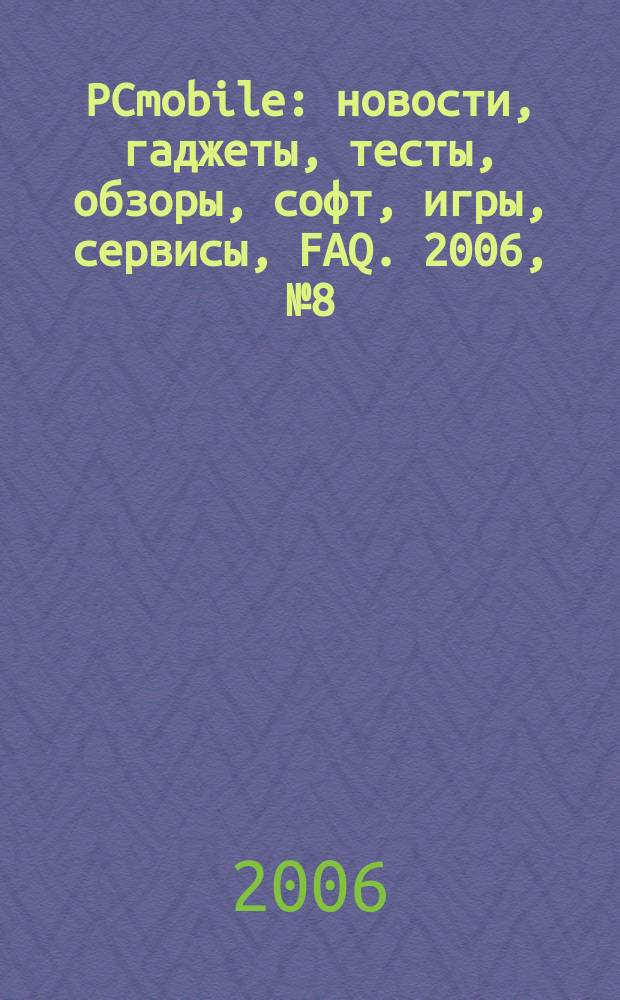 PCmobile: новости, гаджеты, тесты, обзоры, софт, игры, сервисы, FAQ. 2006, №8

2006